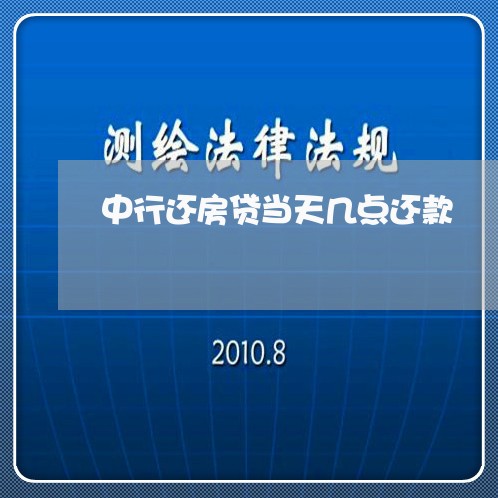 测绘法律法规

中行还房贷当天几点还款

2010.8